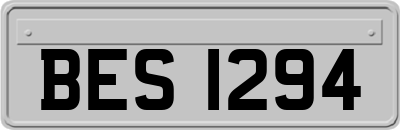 BES 1294